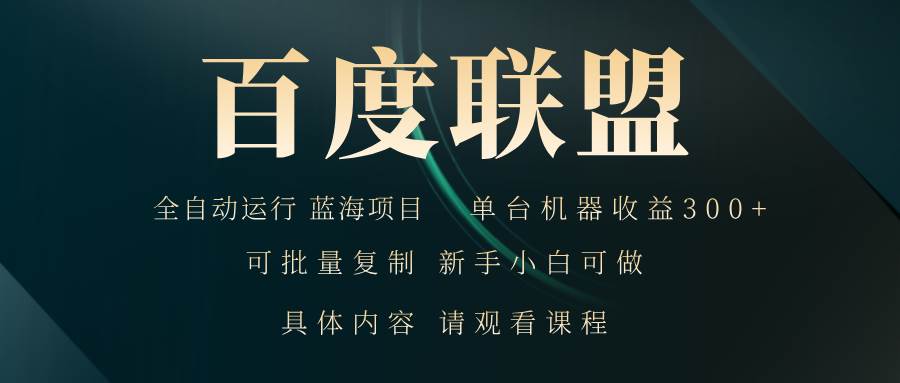 百度联盟

全自动运行 蓝海项目 单台机器收益300+

可批量复制 新手小白可做

具体内容 请观看课程